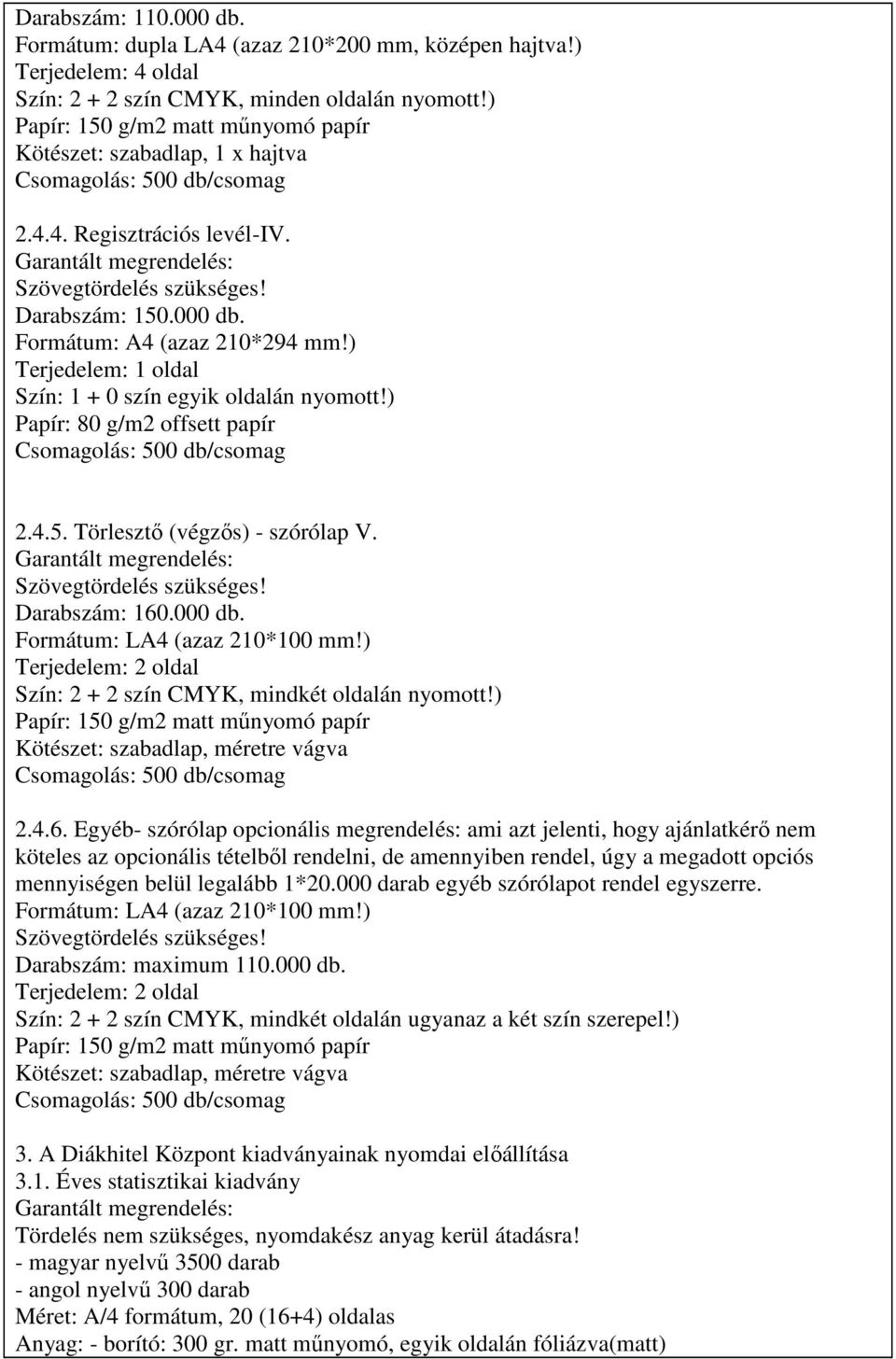 Darabszám: 110.000 db.
Formátum: dupla LA4 (azaz 210*200 mm, középen hajtva!)
Terjedelem: 4 oldal
Szín: 2 + 2 szín CMYK, minden oldalán nyomott!)
Papír: 150 g/m2 matt műnyomó papír
Kötészet: szabadlap, 1 x hajtva
Csomagolás: 500 db/csomag

2.4.4. Regisztrációs levél-IV.
Garantált megrendelés:
Szövegtördelés szükséges!
Darabszám: 150.000 db.
Formátum: A4 (azaz 210*294 mm!)
Terjedelem: 1 oldal
Szín: 1 + 0 szín egyik oldalán nyomott!)
Papír: 80 g/m2 offsett papír
Csomagolás: 500 db/csomag

2.4.5. Törlesztő (végzős) - szórólap V.
Garantált megrendelés:
Szövegtördelés szükséges!
Darabszám: 160.000 db.
Formátum: LA4 (azaz 210*100 mm!)
Terjedelem: 2 oldal
Szín: 2 + 2 szín CMYK, mindkét oldalán nyomott!)
Papír: 150 g/m2 matt műnyomó papír
Kötészet: szabadlap, méretre vágva
Csomagolás: 500 db/csomag

2.4.6. Egyéb- szórólap opcionális megrendelés: ami azt jelenti, hogy ajánlatkérő nem köteles az opcionális tételből rendelni, de amennyiben rendel, úgy a megadott opciós mennyiségen belül legalább 1*20.000 darab egyéb szórólapot rendel egyszerre.
Formátum: LA4 (azaz 210*100 mm!)
Szövegtördelés szükséges!
Darabszám: maximum 110.000 db.
Terjedelem: 2 oldal
Szín: 2 + 2 szín CMYK, mindkét oldalán ugyanaz a két szín szerepel!)
Papír: 150 g/m2 matt műnyomó papír
Kötészet: szabadlap, méretre vágva
Csomagolás: 500 db/csomag

3. A Diákhitel Központ kiadványainak nyomdai előállítása
3.1. Éves statisztikai kiadvány
Garantált megrendelés:
Tördelés nem szükséges, nyomdakész anyag kerül átadásra!
- magyar nyelvű 3500 darab
- angol nyelvű 300 darab
Méret: A/4 formátum, 20 (16+4) oldalas
Anyag: - borító: 300 gr. matt műnyomó, egyik oldalán fóliázva(matt)